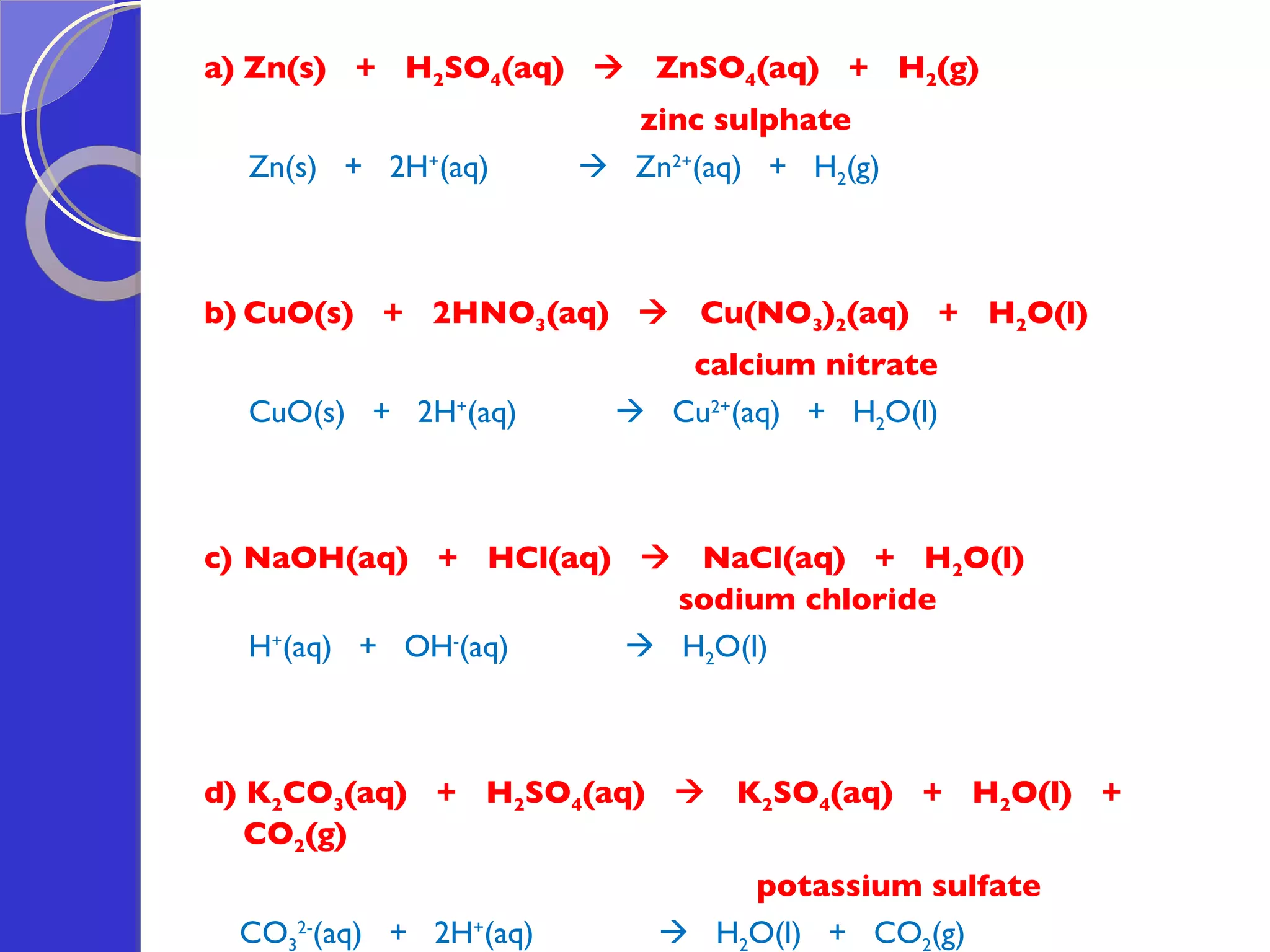 a) $Zn(s) + H_2SO_4(aq) \rightarrow ZnSO_4(aq) + H_2(g)$

zinc sulphate

$Zn(s) + 2H^+(aq) \rightarrow Zn^{2+}(aq) + H_2(g)$

b) $CuO(s) + 2HNO_3(aq) \rightarrow Cu(NO_3)_2(aq) + H_2O(l)$

calcium nitrate

$CuO(s) + 2H^+(aq) \rightarrow Cu^{2+}(aq) + H_2O(l)$

c) $NaOH(aq) + HCl(aq) \rightarrow NaCl(aq) + H_2O(l)$

sodium chloride

$H^+(aq) + OH^-(aq) \rightarrow H_2O(l)$

d) $K_2CO_3(aq) + H_2SO_4(aq) \rightarrow K_2SO_4(aq) + H_2O(l) + CO_2(g)$

potassium sulfate

$CO_3^{2-}(aq) + 2H^+(aq) \rightarrow H_2O(l) + CO_2(g)$